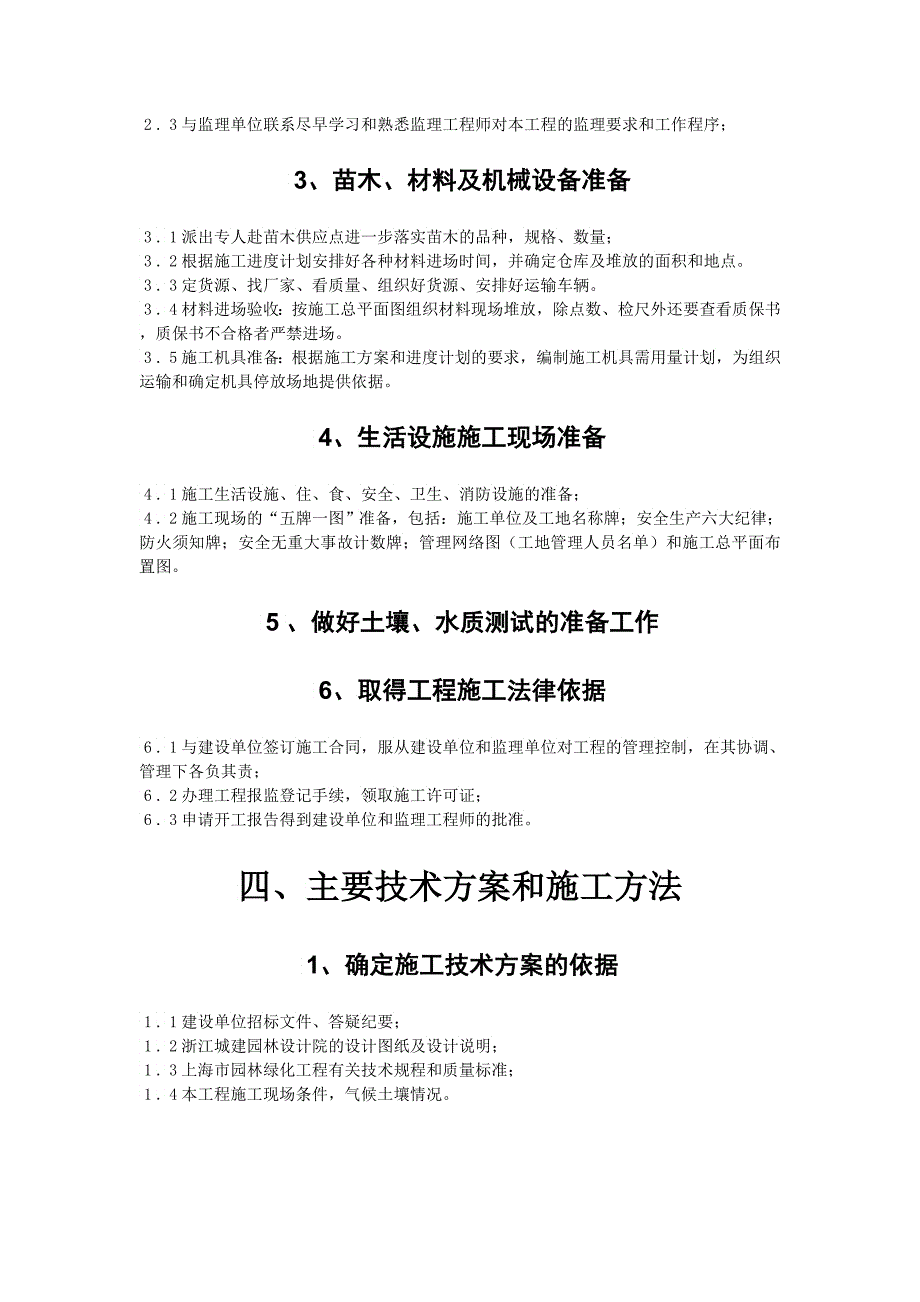 ２．３与监理单位联系尽早学习和熟悉监理工程师对本工程的监理要求和工作程序；

3、苗木、材料及机械设备准备

３．１派出专人赴苗木供应点进一步落实苗木的品种，规格、数量；
３．２根据施工进度计划安排好各种材料进场时间，并确定仓库及堆放的面积和地点。
３．３定货源、找厂家、看质量、组织好货源、安排好运输车辆。
３．４材料进场验收：按施工总平面图组织材料现场堆放，除点数、检尺外还要查看质保书，质保书不合格者严禁进场。
３．５施工机具准备：根据施工方案和进度计划的要求，编制施工机具需用量计划，为组织运输和确定机具停放场地提供依据。

4、生活设施施工现场准备

４．１施工生活设施、住、食、安全、卫生、消防设施的准备；
４．２施工现场的“五牌一图”准备，包括：施工单位及工地名称牌；安全生产六大纪律；防火须知牌；安全无重大事故计数牌；管理网络图（工地管理人员名单）和施工总平面布置图。

５、做好土壤、水质测试的准备工作

6、取得工程施工法律依据

６．１与建设单位签订施工合同，服从建设单位和监理单位对工程的管理控制，在其协调、管理下各负其责；
６．２办理工程报监登记手续，领取施工许可证；
６．３申请开工报告得到建设单位和监理工程师的批准。

四、主要技术方案和施工方法

1、确定施工技术方案的依据

１．１建设单位招标文件、答疑纪要；
１．２浙江城建园林设计院的设计图纸及设计说明；
１．３上海市园林绿化工程有关技术规程和质量标准；
１．４本工程施工现场条件，气候土壤情况。